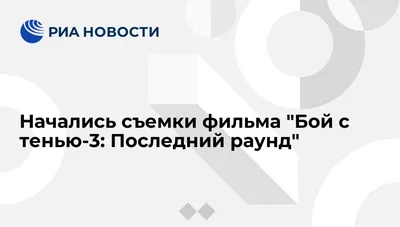 РИА НОВОСТИ

Начались съемки фильма "Бой с тенью-3: Последний раунд"